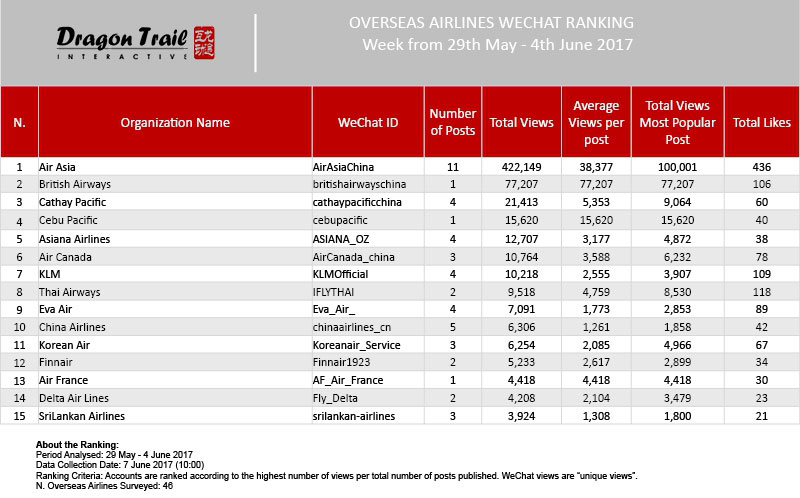 Dragon Trail
INTERACTIVE

OVERSEAS AIRLINES WECHAT RANKING
Week from 29th May - 4th June 2017

| N. | Organization Name | WeChat ID | Number of Posts | Total Views | Average Views per post | Total Views Most Popular Post | Total Likes |
|---|---|---|---|---|---|---|---|
| 1 | Air Asia | AirAsiaChina | 11 | 422,149 | 38,377 | 100,001 | 436 |
| 2 | British Airways | britishairwayschina | 1 | 77,207 | 77,207 | 77,207 | 106 |
| 3 | Cathay Pacific | cathaypacificchina | 4 | 21,413 | 5,353 | 9,064 | 60 |
| 4 | Cebu Pacific | cebupacific | 1 | 15,620 | 15,620 | 15,620 | 40 |
| 5 | Asiana Airlines | ASIANA_OZ | 4 | 12,707 | 3,177 | 4,872 | 38 |
| 6 | Air Canada | AirCanada_china | 3 | 10,764 | 3,588 | 6,232 | 78 |
| 7 | KLM | KLMOfficial | 4 | 10,218 | 2,555 | 3,907 | 109 |
| 8 | Thai Airways | IFLYTHAI | 2 | 9,518 | 4,759 | 8,530 | 118 |
| 9 | Eva Air | Eva_Air_ | 4 | 7,091 | 1,773 | 2,853 | 89 |
| 10 | China Airlines | chinaairlines_cn | 5 | 6,306 | 1,261 | 1,858 | 42 |
| 11 | Korean Air | Koreanair_Service | 3 | 6,254 | 2,085 | 4,966 | 67 |
| 12 | Finnair | Finnair1923 | 2 | 5,233 | 2,617 | 2,899 | 34 |
| 13 | Air France | AF_Air_France | 1 | 4,418 | 4,418 | 4,418 | 30 |
| 14 | Delta Air Lines | Fly_Delta | 2 | 4,208 | 2,104 | 3,479 | 23 |
| 15 | SriLankan Airlines | srilankan-airlines | 3 | 3,924 | 1,308 | 1,800 | 21 |

About the Ranking:
Period Analysed: 29 May - 4 June 2017
Data Collection Date: 7 June 2017 (10:00)
Ranking Criteria: Accounts are ranked according to the highest number of views per total number of posts published. WeChat views are "unique views".
N. Overseas Airlines Surveyed: 46